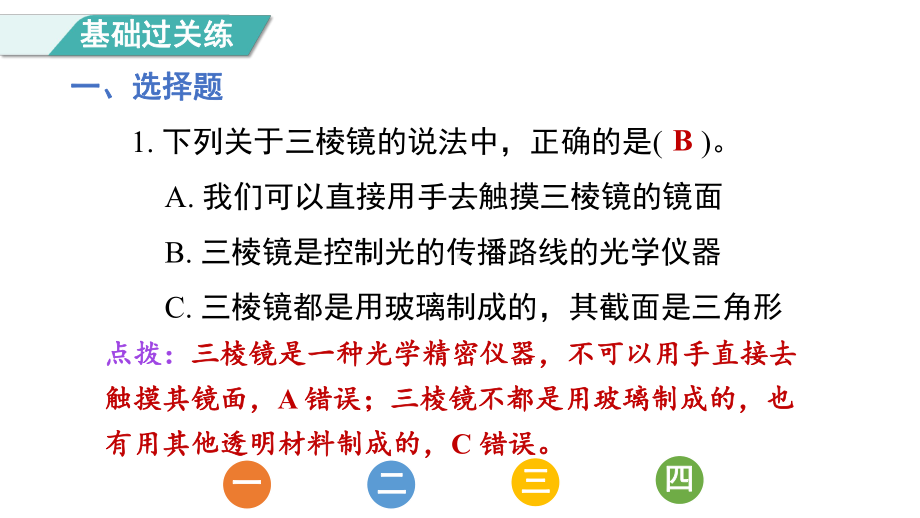 基础过关练

一、选择题

1. 下列关于三棱镜的说法中，正确的是( B )。

A. 我们可以直接用手去触摸三棱镜的镜面

B. 三棱镜是控制光的传播路线的光学仪器

C. 三棱镜都是用玻璃制成的，其截面是三角形

点拨：三棱镜是一种光学精密仪器，不可以用手直接去触摸其镜面，A 错误；三棱镜不都是用玻璃制成的，也有用其他透明材料制成的，C 错误。

一 二 三 四